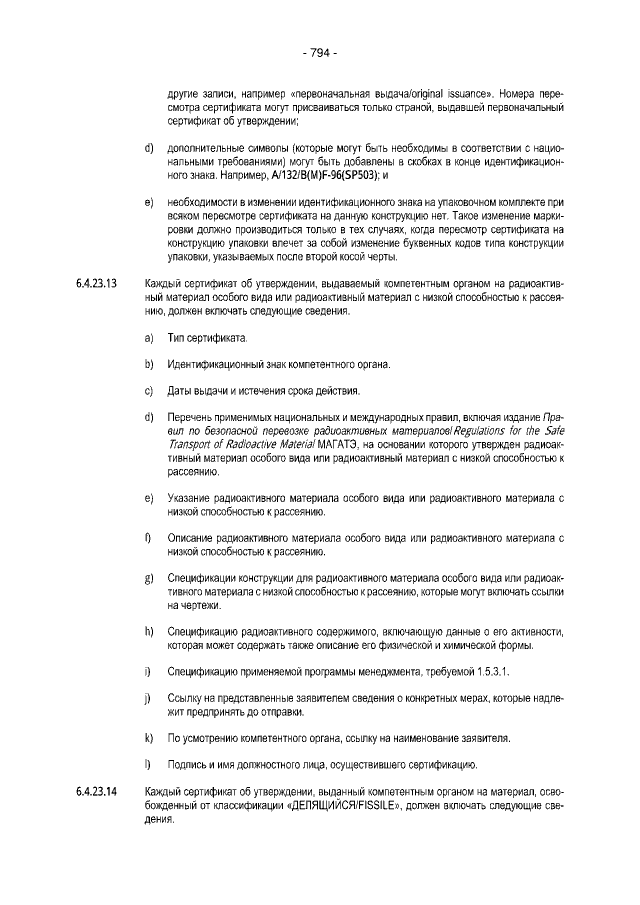 - 794 -

другие записи, например «первоначальная выдача/original issuance». Номера пересмотра сертификата могут присваиваться только страной, выдавшей первоначальный сертификат об утверждении;

d) дополнительные символы (которые могут быть необходимы в соответствии с национальными требованиями) могут быть добавлены в скобках в конце идентификационного знака. Например, A/132/B(M)F-96(SP503); и

e) необходимости в изменении идентификационного знака на упаковочном комплекте при всяком пересмотре сертификата на данную конструкцию нет. Такое изменение маркировки должно производиться только в тех случаях, когда пересмотр сертификата на конструкцию упаковки влечет за собой изменение буквенных кодов типа конструкции упаковки, указываемых после второй косой черты.

6.4.23.13 Каждый сертификат об утверждении, выдаваемый компетентным органом на радиоактивный материал особого вида или радиоактивный материал с низкой способностью к рассеянию, должен включать следующие сведения.

a) Тип сертификата.

b) Идентификационный знак компетентного органа.

c) Даты выдачи и истечения срока действия.

d) Перечень применимых национальных и международных правил, включая издание Правил по безопасной перевозке радиоактивных материалов/Regulations for the Safe Transport of Radioactive Material МАГАТЭ, на основании которого утвержден радиоактивный материал особого вида или радиоактивный материал с низкой способностью к рассеянию.

e) Указание радиоактивного материала особого вида или радиоактивного материала с низкой способностью к рассеянию.

f) Описание радиоактивного материала особого вида или радиоактивного материала с низкой способностью к рассеянию.

g) Спецификации конструкции для радиоактивного материала особого вида или радиоактивного материала с низкой способностью к рассеянию, которые могут включать ссылки на чертежи.

h) Спецификацию радиоактивного содержимого, включающую данные о его активности, которая может содержать также описание его физической и химической формы.

i) Спецификацию применяемой программы менеджмента, требуемой 1.5.3.1.

j) Ссылку на представленные заявителем сведения о конкретных мерах, которые надлежит предпринять до отправки.

k) По усмотрению компетентного органа, ссылку на наименование заявителя.

l) Подпись и имя должностного лица, осуществившего сертификацию.

6.4.23.14 Каждый сертификат об утверждении, выданный компетентным органом на материал, освобожденный от классификации «ДЕЛЯЩИЙСЯ/FISSILE», должен включать следующие сведения.